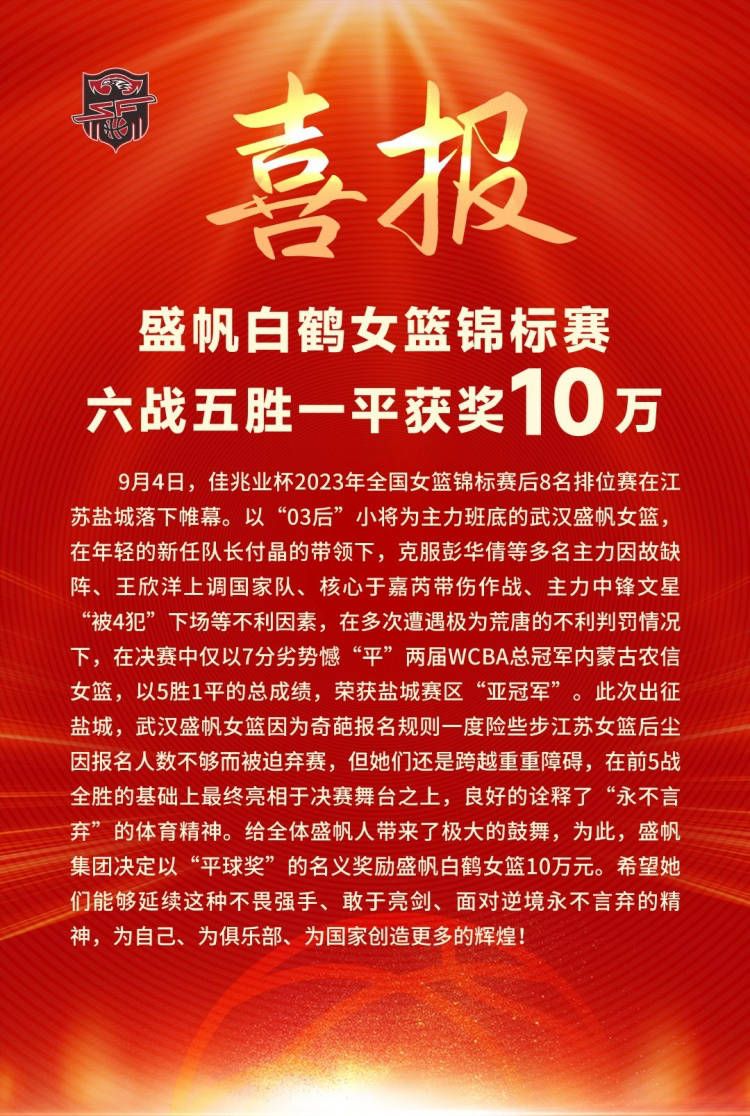 喜报

盛帆白鹤女篮锦标赛
六战五胜一平获奖10万

9月4日，佳兆业杯2023年全国女篮锦标赛后8名排位赛在江苏盐城落下帷幕。以“03后”小将为主力班底的武汉盛帆女篮，在年轻的新任队长付晶的带领下，克服彭华倩等多名主力因故缺阵、王欣洋上调国家队、核心于嘉芮带伤作战、主力中锋文星“被4犯”下场等不利因素，在多次遭遇极为荒唐的不利判罚情况下，在决赛中仅以7分劣势憾“平”两届WCBA总冠军内蒙古农信女篮，以5胜1平的总成绩，荣获盐城赛区“亚冠军”。此次出征盐城，武汉盛帆女篮因为奇葩报名规则一度险些步江苏女篮后尘因报名人数不够而被迫弃赛，但她们还是跨越重重障碍，在前5战全胜的基础上最终亮相于决赛舞台之上，良好的诠释了“永不言弃”的体育精神。给全体盛帆人带来了极大的鼓舞，为此，盛帆集团决定以“平球奖”的名义奖励盛帆白鹤女篮10万元。希望她们能够延续这种不畏强手、敢于亮剑、面对逆境永不言弃的精神，为自己、为俱乐部、为国家创造更多的辉煌！